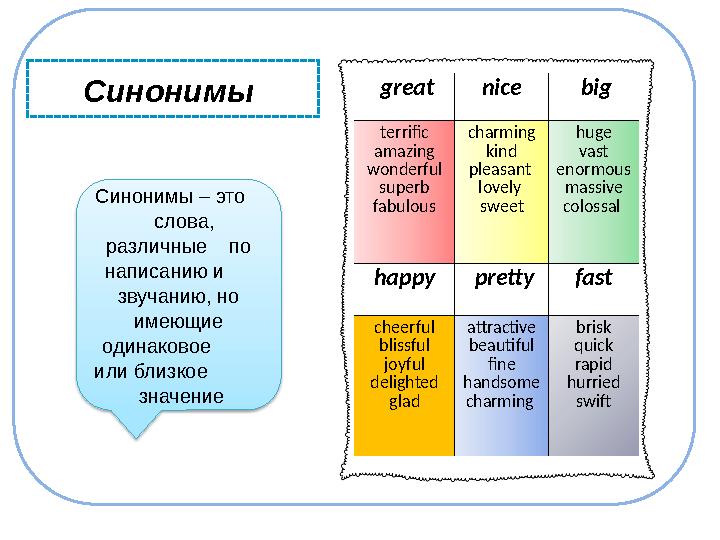 Синонимы

Синонимы – это слова, различные по написанию и звучанию, но имеющие одинаковое или близкое значение

| great | nice | big |
|---|---|---|
| terrific amazing wonderful superb fabulous | charming kind pleasant lovely sweet | huge vast enormous massive colossal |
| **happy** | **pretty** | **fast** |
| cheerful blissful joyful delighted glad | attractive beautiful fine handsome charming | brisk quick rapid hurried swift |